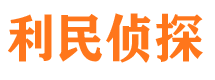 利民侦探